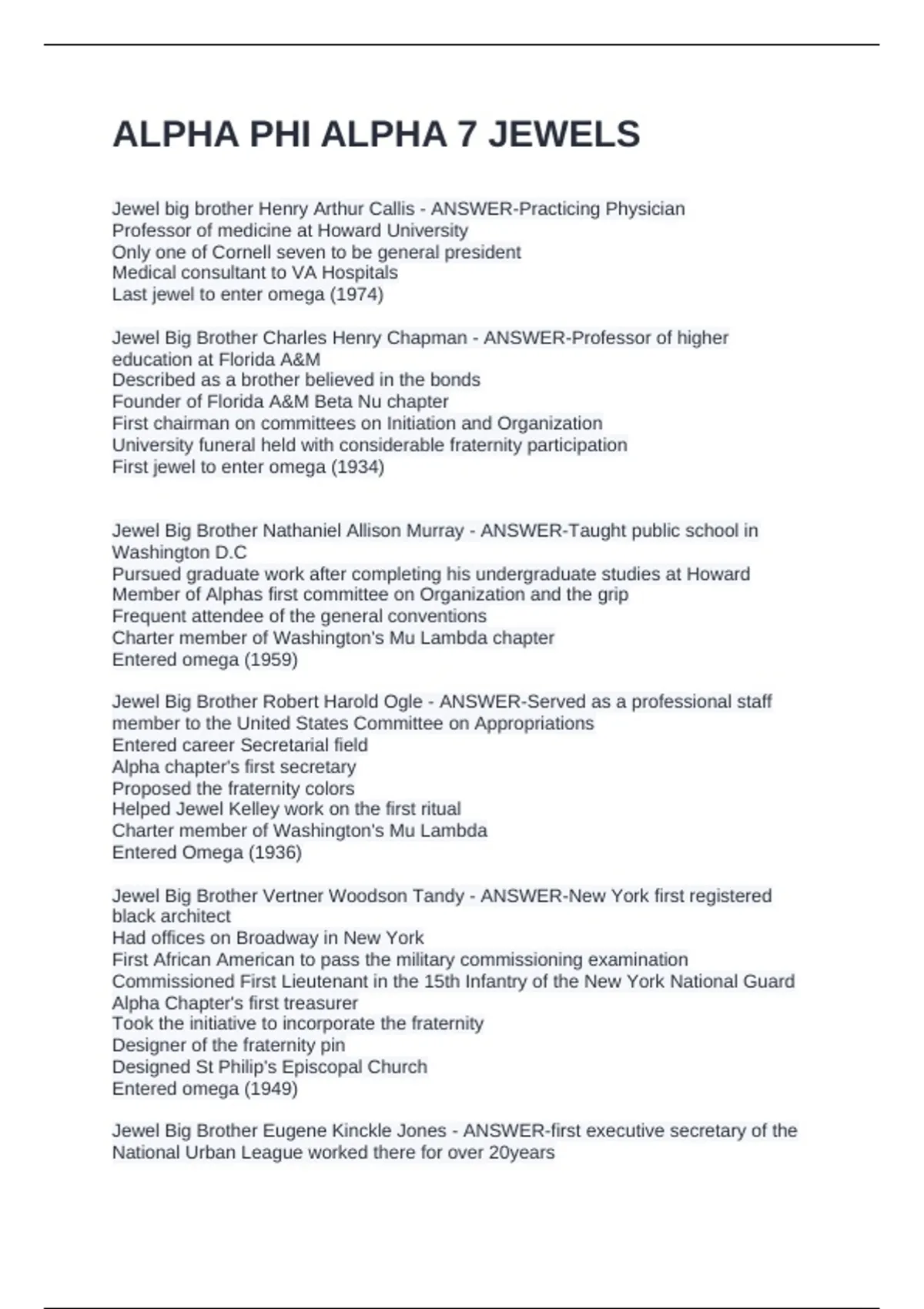 ALPHA PHI ALPHA 7 JEWELS

Jewel big brother Henry Arthur Callis - ANSWER-Practicing Physician
Professor of medicine at Howard University
Only one of Cornell seven to be general president
Medical consultant to VA Hospitals
Last jewel to enter omega (1974)

Jewel Big Brother Charles Henry Chapman - ANSWER-Professor of higher education at Florida A&M
Described as a brother believed in the bonds
Founder of Florida A&M Beta Nu chapter
First chairman on committees on Initiation and Organization
University funeral held with considerable fraternity participation
First jewel to enter omega (1934)

Jewel Big Brother Nathaniel Allison Murray - ANSWER-Taught public school in Washington D.C
Pursued graduate work after completing his undergraduate studies at Howard
Member of Alphas first committee on Organization and the grip
Frequent attendee of the general conventions
Charter member of Washington's Mu Lambda chapter
Entered omega (1959)

Jewel Big Brother Robert Harold Ogle - ANSWER-Served as a professional staff member to the United States Committee on Appropriations
Entered career Secretarial field
Alpha chapter's first secretary
Proposed the fraternity colors
Helped Jewel Kelley work on the first ritual
Charter member of Washington's Mu Lambda
Entered Omega (1936)

Jewel Big Brother Vertner Woodson Tandy - ANSWER-New York first registered black architect
Had offices on Broadway in New York
First African American to pass the military commissioning examination
Commissioned First Lieutenant in the 15th Infantry of the New York National Guard
Alpha Chapter's first treasurer
Took the initiative to incorporate the fraternity
Designer of the fraternity pin
Designed St Philip's Episcopal Church
Entered omega (1949)

Jewel Big Brother Eugene Kinckle Jones - ANSWER-first executive secretary of the National Urban League worked there for over 20years